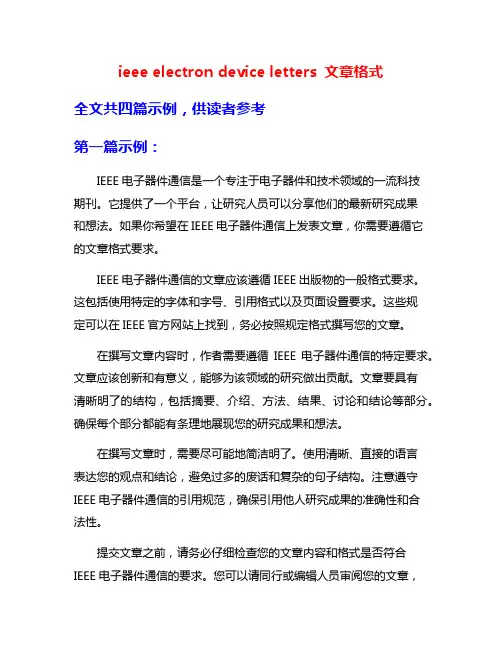 ieee electron device letters 文章格式

全文共四篇示例，供读者参考

第一篇示例：

IEEE 电子器件通信是一个专注于电子器件和技术领域的一流科技期刊。它提供了一个平台，让研究人员可以分享他们的最新研究成果和想法。如果你希望在 IEEE 电子器件通信上发表文章，你需要遵循它的文章格式要求。

IEEE 电子器件通信的文章应该遵循 IEEE 出版物的一般格式要求。这包括使用特定的字体和字号、引用格式以及页面设置要求。这些规定可以在 IEEE 官方网站上找到，务必按照规定格式撰写您的文章。

在撰写文章内容时，作者需要遵循 IEEE 电子器件通信的特定要求。文章应该创新和有意义，能够为该领域的研究做出贡献。文章要具有清晰明了的结构，包括摘要、介绍、方法、结果、讨论和结论等部分。确保每个部分都能有条理地展现您的研究成果和想法。

在撰写文章时，需要尽可能地简洁明了。使用清晰、直接的语言表达您的观点和结论，避免过多的废话和复杂的句子结构。注意遵守 IEEE 电子器件通信的引用规范，确保引用他人研究成果的准确性和合法性。

提交文章之前，请务必仔细检查您的文章内容和格式是否符合 IEEE 电子器件通信的要求。您可以请同行或编辑人员审阅您的文章，